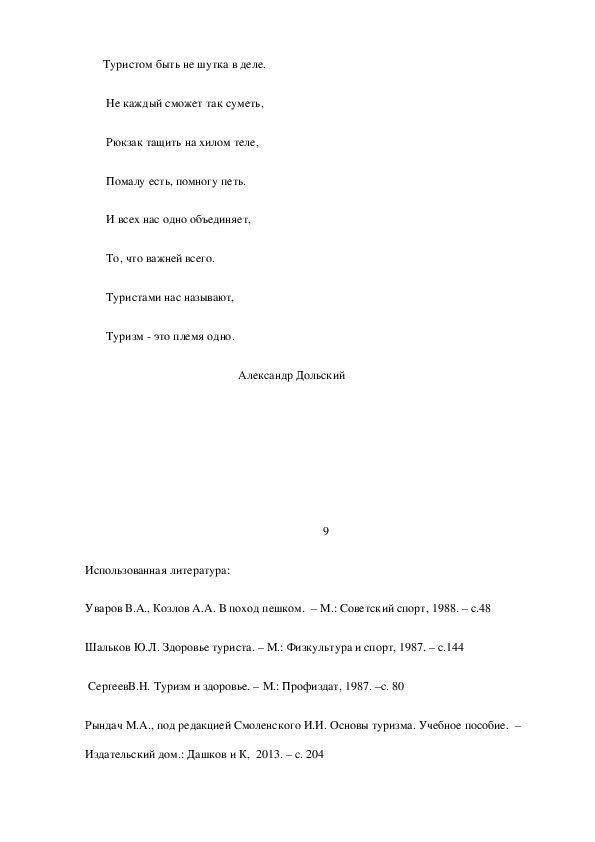 Туристом быть не шутка в деле.

Не каждый сможет так суметь,

Рюкзак тащить на хилом теле,

Помалу есть, помногу петь.

И всех нас одно объединяет,

То, что важней всего.

Туристами нас называют,

Туризм - это племя одно.

Александр Дольский

9

Использованная литература:

Уваров В.А., Козлов А.А. В поход пешком. – М.: Советский спорт, 1988. – с.48

Шальков Ю.Л. Здоровье туриста. – М.: Физкультура и спорт, 1987. – с.144

СергеевВ.Н. Туризм и здоровье. – М.: Профиздат, 1987. –с. 80

Рындач М.А., под редакцией Смоленского И.И. Основы туризма. Учебное пособие. – Издательский дом.: Дашков и К, 2013. – с. 204